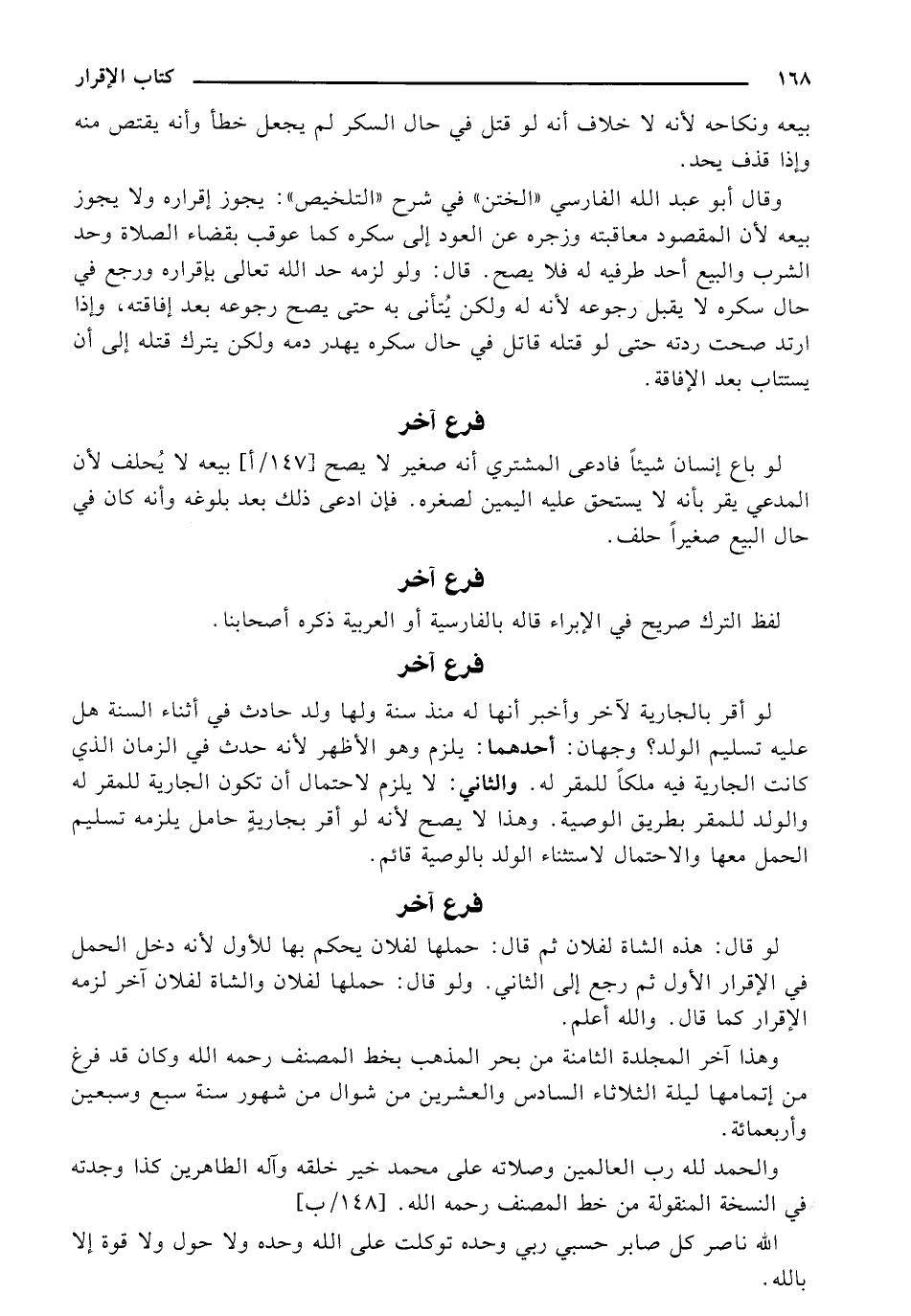 ١٦٨ كتاب الإقرار

بيعه ونكاحه لأنه لا خلاف أنه لو قتل في حال السكر لم يجعل خطأ وأنه يقتص منه وإذا قذف يحد.

وقال أبو عبد الله الفارسي «الختن» في شرح «التلخيص»: يجوز إقراره ولا يجوز بيعه لأن المقصود معاقبته وزجره عن العود إلى سكره كما عوقب بقضاء الصلاة وحد الشرب والبيع أحد طرفيه له فلا يصح. قال: ولو لزمه حد الله تعالى بإقراره ورجع في حال سكره لا يقبل رجوعه لأنه له ولكن يُتأنى به حتى يصح رجوعه بعد إفاقته، وإذا ارتد صحت ردته حتى لو قتله قاتل في حال سكره يهدر دمه ولكن يترك قتله إلى أن يستتاب بعد الإفاقة.

فرع آخر

لو باع إنسان شيئاً فادعى المشتري أنه صغير لا يصح [١٤٧/أ] بيعه لا يُحلف لأن المدعي يقر بأنه لا يستحق عليه اليمين لصغره. فإن ادعى ذلك بعد بلوغه وأنه كان في حال البيع صغيراً حلف.

فرع آخر

لفظ الترك صريح في الإبراء قاله بالفارسية أو العربية ذكره أصحابنا.

فرع آخر

لو أقر بالجارية لآخر وأخبر أنها له منذ سنة ولها ولد حادث في أثناء السنة هل عليه تسليم الولد؟ وجهان: أحدهما: يلزم وهو الأظهر لأنه حدث في الزمان الذي كانت الجارية فيه ملكاً للمقر له. والثاني: لا يلزم لاحتمال أن تكون الجارية للمقر له والولد للمقر بطريق الوصية. وهذا لا يصح لأنه لو أقر بجاريةٍ حامل يلزمه تسليم الحمل معها والاحتمال لاستثناء الولد بالوصية قائم.

فرع آخر

لو قال: هذه الشاة لفلان ثم قال: حملها لفلان يحكم بها للأول لأنه دخل الحمل في الإقرار الأول ثم رجع إلى الثاني. ولو قال: حملها لفلان والشاة لفلان آخر لزمه الإقرار كما قال. والله أعلم.

وهذا آخر المجلدة الثامنة من بحر المذهب بخط المصنف رحمه الله وكان قد فرغ من إتمامها ليلة الثلاثاء السادس والعشرين من شوال من شهور سنة سبع وسبعين وأربعمائة.

والحمد لله رب العالمين وصلاته على محمد خير خلقه وآله الطاهرين كذا وجدته في النسخة المنقولة من خط المصنف رحمه الله. [١٤٨/ب]

الله ناصر كل صابر حسبي ربي وحده توكلت على الله وحده ولا حول ولا قوة إلا بالله.